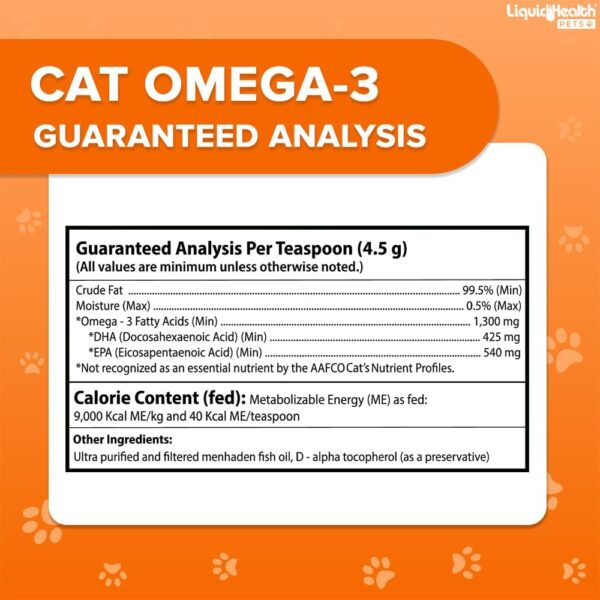 LiquidHealth PETS

CAT OMEGA-3
GUARANTEED ANALYSIS

Guaranteed Analysis Per Teaspoon (4.5 g)
(All values are minimum unless otherwise noted.)

Crude Fat ........ 99.5% (Min)
Moisture (Max) ........ 0.5% (Max)
*Omega - 3 Fatty Acids (Min) ........ 1,300 mg
*DHA (Docosahexaenoic Acid) (Min) ........ 425 mg
*EPA (Eicosapentaenoic Acid) (Min) ........ 540 mg
*Not recognized as an essential nutrient by the AAFCO Cat's Nutrient Profiles.

Calorie Content (fed): Metabolizable Energy (ME) as fed: 9,000 Kcal ME/kg and 40 Kcal ME/teaspoon

Other Ingredients:
Ultra purified and filtered menhaden fish oil, D - alpha tocopherol (as a preservative)